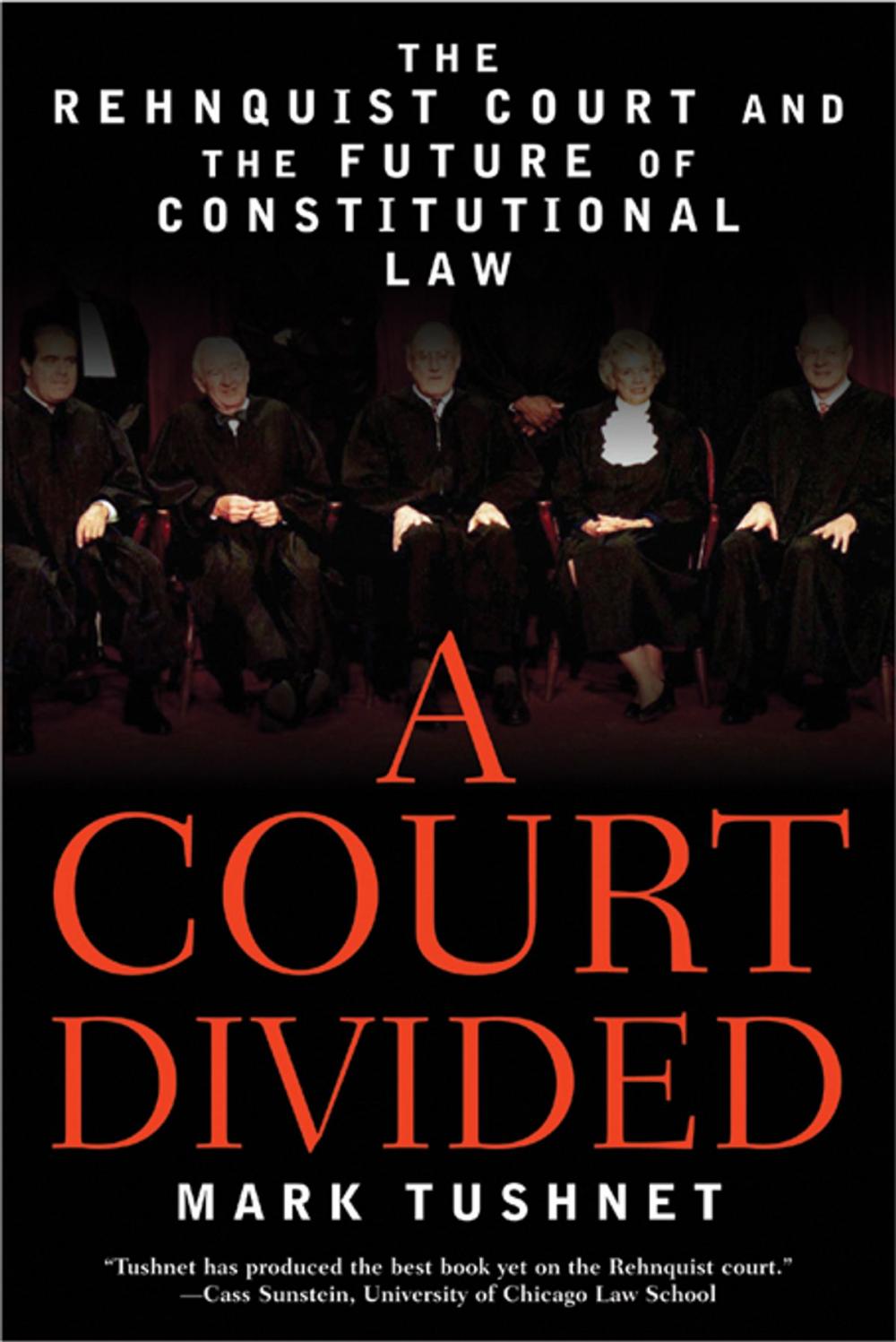 THE REHNQUIST COURT AND THE FUTURE OF CONSTITUTIONAL LAW

A COURT DIVIDED

MARK TUSHNET

"Tushnet has produced the best book yet on the Rehnquist court."
—Cass Sunstein, University of Chicago Law School